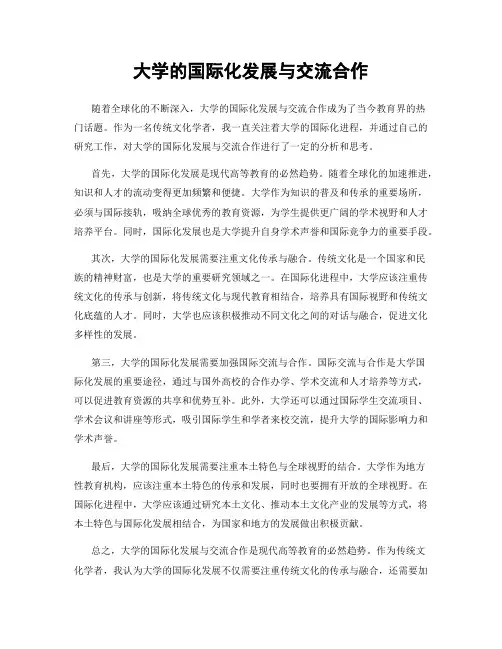 大学的国际化发展与交流合作

随着全球化的不断深入，大学的国际化发展与交流合作成为了当今教育界的热门话题。作为一名传统文化学者，我一直关注着大学的国际化进程，并通过自己的研究工作，对大学的国际化发展与交流合作进行了一定的分析和思考。

首先，大学的国际化发展是现代高等教育的必然趋势。随着全球化的加速推进，知识和人才的流动变得更加频繁和便捷。大学作为知识的普及和传承的重要场所，必须与国际接轨，吸纳全球优秀的教育资源，为学生提供更广阔的学术视野和人才培养平台。同时，国际化发展也是大学提升自身学术声誉和国际竞争力的重要手段。

其次，大学的国际化发展需要注重文化传承与融合。传统文化是一个国家和民族的精神财富，也是大学的重要研究领域之一。在国际化进程中，大学应该注重传统文化的传承与创新，将传统文化与现代教育相结合，培养具有国际视野和传统文化底蕴的人才。同时，大学也应该积极推动不同文化之间的对话与融合，促进文化多样性的发展。

第三，大学的国际化发展需要加强国际交流与合作。国际交流与合作是大学国际化发展的重要途径，通过与国外高校的合作办学、学术交流和人才培养等方式，可以促进教育资源的共享和优势互补。此外，大学还可以通过国际学生交流项目、学术会议和讲座等形式，吸引国际学生和学者来校交流，提升大学的国际影响力和学术声誉。

最后，大学的国际化发展需要注重本土特色与全球视野的结合。大学作为地方性教育机构，应该注重本土特色的传承和发展，同时也要拥有开放的全球视野。在国际化进程中，大学应该通过研究本土文化、推动本土文化产业的发展等方式，将本土特色与国际化发展相结合，为国家和地方的发展做出积极贡献。

总之，大学的国际化发展与交流合作是现代高等教育的必然趋势。作为传统文化学者，我认为大学的国际化发展不仅需要注重传统文化的传承与融合，还需要加